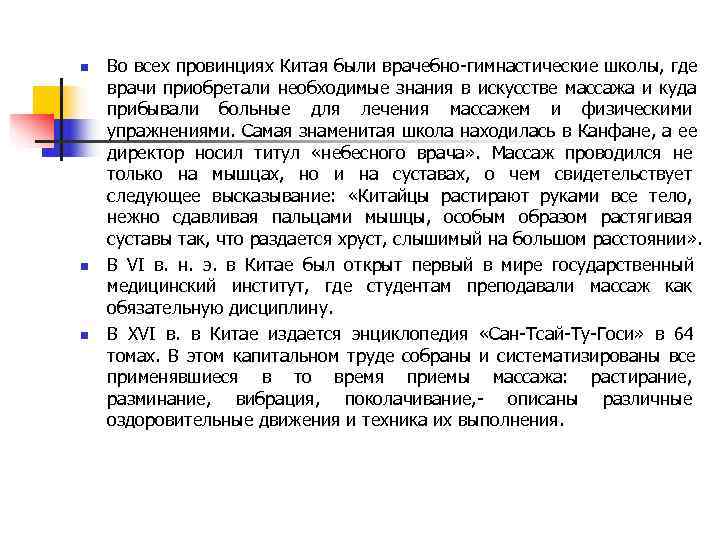 Во всех провинциях Китая были врачебно-гимнастические школы, где врачи приобретали необходимые знания в искусстве массажа и куда прибывали больные для лечения массажем и физическими упражнениями. Самая знаменитая школа находилась в Канфане, а ее директор носил титул «небесного врача». Массаж проводился не только на мышцах, но и на суставах, о чем свидетельствует следующее высказывание: «Китайцы растирают руками все тело, нежно сдавливая пальцами мышцы, особым образом растягивая суставы так, что раздается хруст, слышимый на большом расстоянии».

В VI в. н. э. в Китае был открыт первый в мире государственный медицинский институт, где студентам преподавали массаж как обязательную дисциплину.

В XVI в. в Китае издается энциклопедия «Сан-Тсай-Ту-Госи» в 64 томах. В этом капитальном труде собраны и систематизированы все применявшиеся в то время приемы массажа: растирание, разминание, вибрация, поколачивание,- описаны различные оздоровительные движения и техника их выполнения.